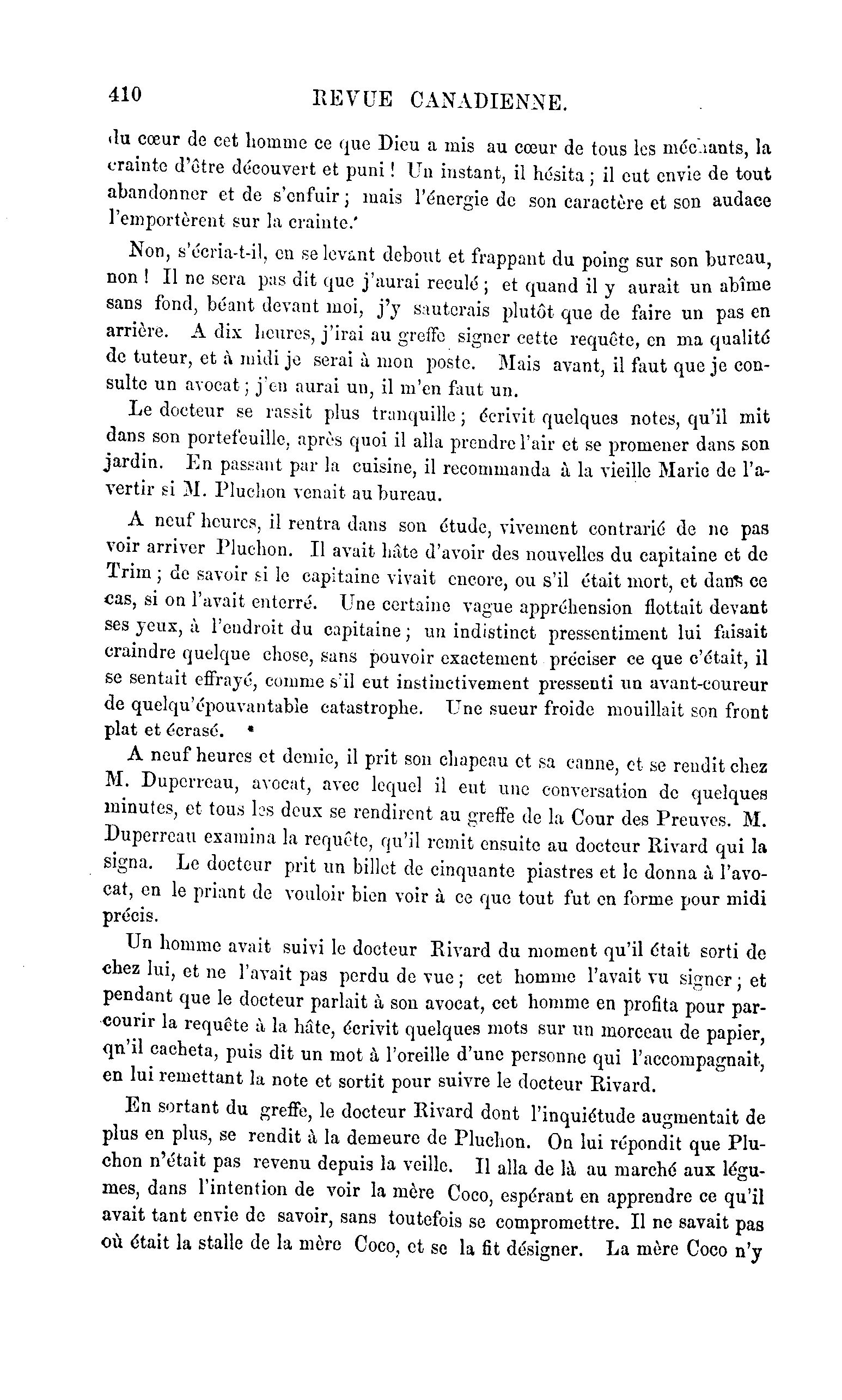 410 REVUE CANADIENNE.

du cœur de cet homme ce que Dieu a mis au cœur de tous les méchants, la crainte d'être découvert et puni ! Un instant, il hésita ; il eut envie de tout abandonner et de s'enfuir ; mais l'énergie de son caractère et son audace l'emportèrent sur la crainte.

Non, s'écria-t-il, en se levant debout et frappant du poing sur son bureau, non ! Il ne sera pas dit que j'aurai reculé ; et quand il y aurait un abîme sans fond, béant devant moi, j'y sauterais plutôt que de faire un pas en arrière. A dix heures, j'irai au greffe signer cette requête, en ma qualité de tuteur, et à midi je serai à mon poste. Mais avant, il faut que je consulte un avocat ; j'en aurai un, il m'en faut un.

Le docteur se rassit plus tranquille ; écrivit quelques notes, qu'il mit dans son portefeuille, après quoi il alla prendre l'air et se promener dans son jardin. En passant par la cuisine, il recommanda à la vieille Marie de l'avertir si M. Pluchon venait au bureau.

A neuf heures, il rentra dans son étude, vivement contrarié de ne pas voir arriver Pluchon. Il avait hâte d'avoir des nouvelles du capitaine et de Trim ; de savoir si le capitaine vivait encore, ou s'il était mort, et dans ce cas, si on l'avait enterré. Une certaine vague appréhension flottait devant ses yeux, à l'endroit du capitaine ; un indistinct pressentiment lui faisait craindre quelque chose, sans pouvoir exactement préciser ce que c'était, il se sentait effrayé, comme s'il eut instinctivement pressenti un avant-coureur de quelqu'épouvantable catastrophe. Une sueur froide mouillait son front plat et écrasé.

A neuf heures et demie, il prit son chapeau et sa canne, et se rendit chez M. Duperreau, avocat, avec lequel il eut une conversation de quelques minutes, et tous les deux se rendirent au greffe de la Cour des Preuves. M. Duperreau examina la requête, qu'il remit ensuite au docteur Rivard qui la signa. Le docteur prit un billet de cinquante piastres et le donna à l'avocat, en le priant de vouloir bien voir à ce que tout fut en forme pour midi précis.

Un homme avait suivi le docteur Rivard du moment qu'il était sorti de chez lui, et ne l'avait pas perdu de vue ; cet homme l'avait vu signer ; et pendant que le docteur parlait à son avocat, cet homme en profita pour parcourir la requête à la hâte, écrivit quelques mots sur un morceau de papier, qn'il cacheta, puis dit un mot à l'oreille d'une personne qui l'accompagnait, en lui remettant la note et sortit pour suivre le docteur Rivard.

En sortant du greffe, le docteur Rivard dont l'inquiétude augmentait de plus en plus, se rendit à la demeure de Pluchon. On lui répondit que Pluchon n'était pas revenu depuis la veille. Il alla de là au marché aux légumes, dans l'intention de voir la mère Coco, espérant en apprendre ce qu'il avait tant envie de savoir, sans toutefois se compromettre. Il ne savait pas où était la stalle de la mère Coco, et se la fit désigner. La mère Coco n'y